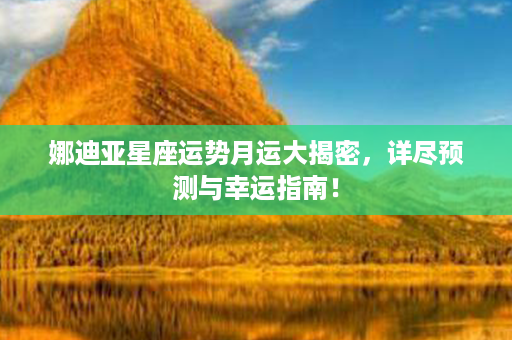 娜迪亚星座运势月运大揭密，详尽预测与幸运指南！